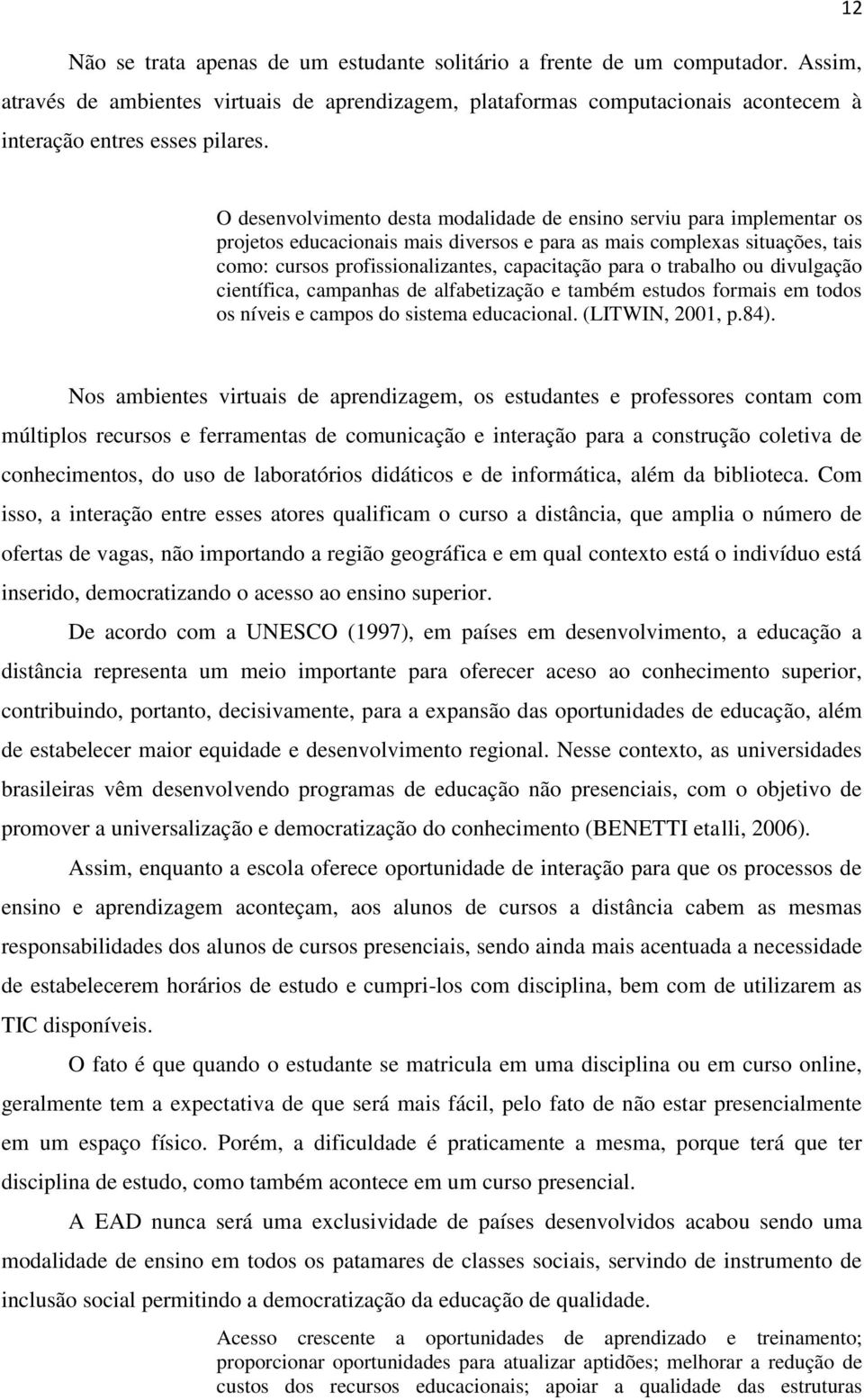 12

Não se trata apenas de um estudante solitário a frente de um computador. Assim, através de ambientes virtuais de aprendizagem, plataformas computacionais acontecem à interação entres esses pilares.

O desenvolvimento desta modalidade de ensino serviu para implementar os projetos educacionais mais diversos e para as mais complexas situações, tais como: cursos profissionalizantes, capacitação para o trabalho ou divulgação científica, campanhas de alfabetização e também estudos formais em todos os níveis e campos do sistema educacional. (LITWIN, 2001, p.84).

Nos ambientes virtuais de aprendizagem, os estudantes e professores contam com múltiplos recursos e ferramentas de comunicação e interação para a construção coletiva de conhecimentos, do uso de laboratórios didáticos e de informática, além da biblioteca. Com isso, a interação entre esses atores qualificam o curso a distância, que amplia o número de ofertas de vagas, não importando a região geográfica e em qual contexto está o indivíduo está inserido, democratizando o acesso ao ensino superior.

De acordo com a UNESCO (1997), em países em desenvolvimento, a educação a distância representa um meio importante para oferecer aceso ao conhecimento superior, contribuindo, portanto, decisivamente, para a expansão das oportunidades de educação, além de estabelecer maior equidade e desenvolvimento regional. Nesse contexto, as universidades brasileiras vêm desenvolvendo programas de educação não presenciais, com o objetivo de promover a universalização e democratização do conhecimento (BENETTI etalli, 2006).

Assim, enquanto a escola oferece oportunidade de interação para que os processos de ensino e aprendizagem aconteçam, aos alunos de cursos a distância cabem as mesmas responsabilidades dos alunos de cursos presenciais, sendo ainda mais acentuada a necessidade de estabelecerem horários de estudo e cumpri-los com disciplina, bem com de utilizarem as TIC disponíveis.

O fato é que quando o estudante se matricula em uma disciplina ou em curso online, geralmente tem a expectativa de que será mais fácil, pelo fato de não estar presencialmente em um espaço físico. Porém, a dificuldade é praticamente a mesma, porque terá que ter disciplina de estudo, como também acontece em um curso presencial.

A EAD nunca será uma exclusividade de países desenvolvidos acabou sendo uma modalidade de ensino em todos os patamares de classes sociais, servindo de instrumento de inclusão social permitindo a democratização da educação de qualidade.

Acesso crescente a oportunidades de aprendizado e treinamento; proporcionar oportunidades para atualizar aptidões; melhorar a redução de custos dos recursos educacionais; apoiar a qualidade das estruturas